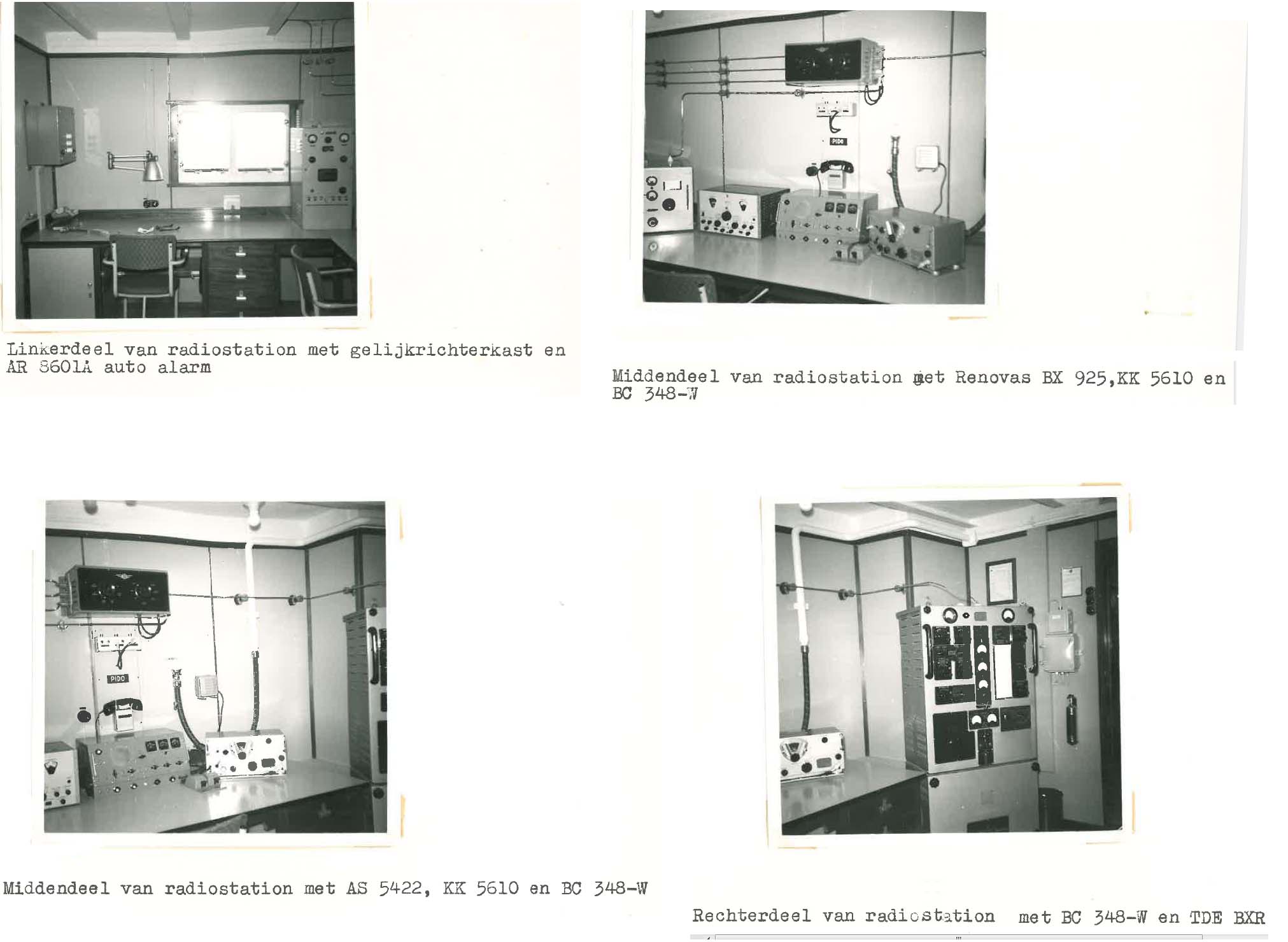 Linkerdeel van radiostation met gelijkrichterkast en AR 8601A auto alarm

PIDO

Middendeel van radiostation met Renovas BX 925,KK 5610 en BC 348-W

PIDO

Middendeel van radiostation met AS 5422, KK 5610 en BC 348-W

Rechterdeel van radiostation met BC 348-W en TDE BXR